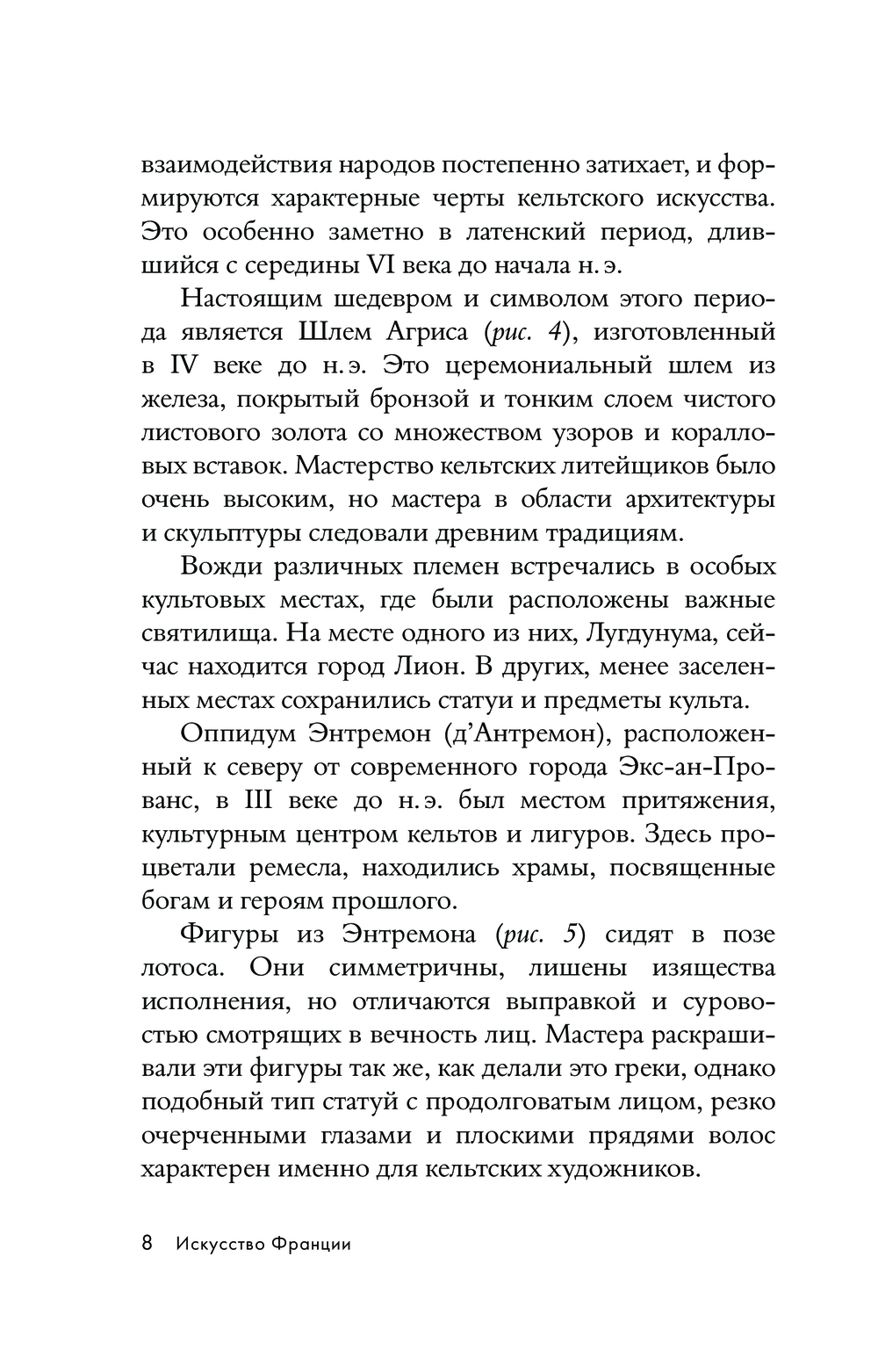 взаимодействия народов постепенно затихает, и формируются характерные черты кельтского искусства. Это особенно заметно в латенский период, длившийся с середины VI века до начала н. э.

Настоящим шедевром и символом этого периода является Шлем Агриса (рис. 4), изготовленный в IV веке до н. э. Это церемониальный шлем из железа, покрытый бронзой и тонким слоем чистого листового золота со множеством узоров и коралловых вставок. Мастерство кельтских литейщиков было очень высоким, но мастера в области архитектуры и скульптуры следовали древним традициям.

Вожди различных племен встречались в особых культовых местах, где были расположены важные святилища. На месте одного из них, Лугдунума, сейчас находится город Лион. В других, менее заселенных местах сохранились статуи и предметы культа.

Оппидум Энтремон (д'Антремон), расположенный к северу от современного города Экс-ан-Прованс, в III веке до н. э. был местом притяжения, культурным центром кельтов и лигуров. Здесь процветали ремесла, находились храмы, посвященные богам и героям прошлого.

Фигуры из Энтремона (рис. 5) сидят в позе лотоса. Они симметричны, лишены изящества исполнения, но отличаются выправкой и суровостью смотрящих в вечность лиц. Мастера раскрашивали эти фигуры так же, как делали это греки, однако подобный тип статуй с продолговатым лицом, резко очерченными глазами и плоскими прядями волос характерен именно для кельтских художников.

8 Искусство Франции